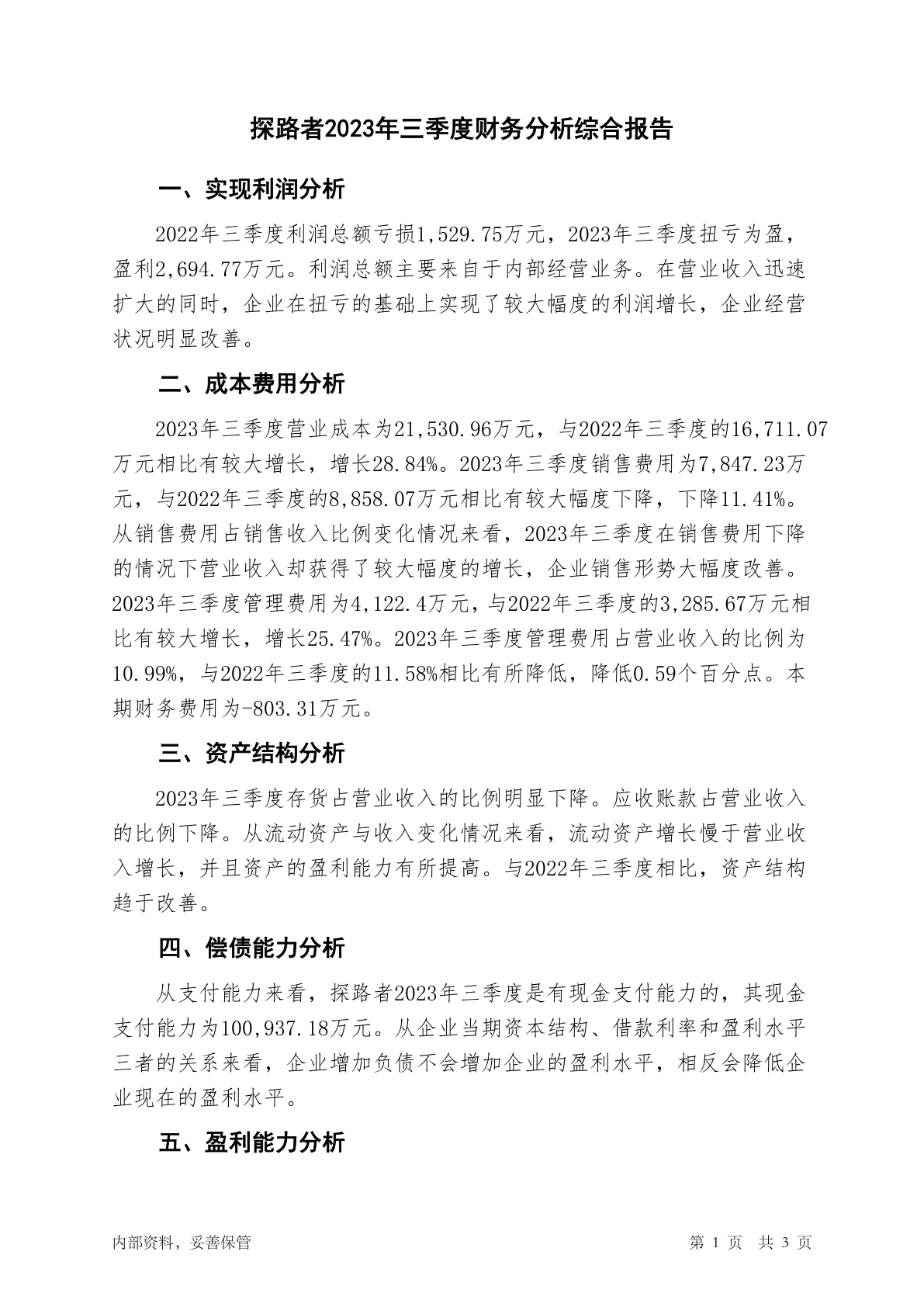 探路者2023年三季度财务分析综合报告

一、实现利润分析

2022年三季度利润总额亏损1,529.75万元，2023年三季度扭亏为盈，盈利2,694.77万元。利润总额主要来自于内部经营业务。在营业收入迅速扩大的同时，企业在扭亏的基础上实现了较大幅度的利润增长，企业经营状况明显改善。

二、成本费用分析

2023年三季度营业成本为21,530.96万元，与2022年三季度的16,711.07万元相比有较大增长，增长28.84%。2023年三季度销售费用为7,847.23万元，与2022年三季度的8,858.07万元相比有较大幅度下降，下降11.41%。从销售费用占销售收入比例变化情况来看，2023年三季度在销售费用下降的情况下营业收入却获得了较大幅度的增长，企业销售形势大幅度改善。2023年三季度管理费用为4,122.4万元，与2022年三季度的3,285.67万元相比有较大增长，增长25.47%。2023年三季度管理费用占营业收入的比例为10.99%，与2022年三季度的11.58%相比有所降低，降低0.59个百分点。本期财务费用为-803.31万元。

三、资产结构分析

2023年三季度存货占营业收入的比例明显下降。应收账款占营业收入的比例下降。从流动资产与收入变化情况来看，流动资产增长慢于营业收入增长，并且资产的盈利能力有所提高。与2022年三季度相比，资产结构趋于改善。

四、偿债能力分析

从支付能力来看，探路者2023年三季度是有现金支付能力的，其现金支付能力为100,937.18万元。从企业当期资本结构、借款利率和盈利水平三者的关系来看，企业增加负债不会增加企业的盈利水平，相反会降低企业现在的盈利水平。

五、盈利能力分析

内部资料，妥善保管

第 1 页 共 3 页